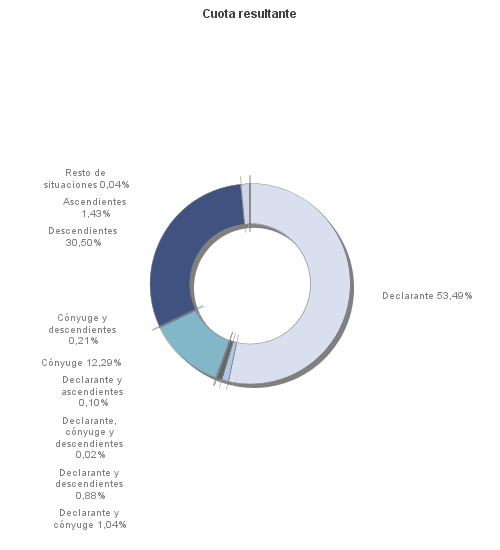 Cuota resultante

Resto de situaciones 0,04%

Ascendientes 1,43%

Descendientes 30,50%

Cónyuge y descendientes 0,21%

Cónyuge 12,29%

Declarante y ascendientes 0,10%

Declarante, cónyuge y descendientes 0,02%

Declarante y descendientes 0,88%

Declarante y cónyuge 1,04%

Declarante 53,49%